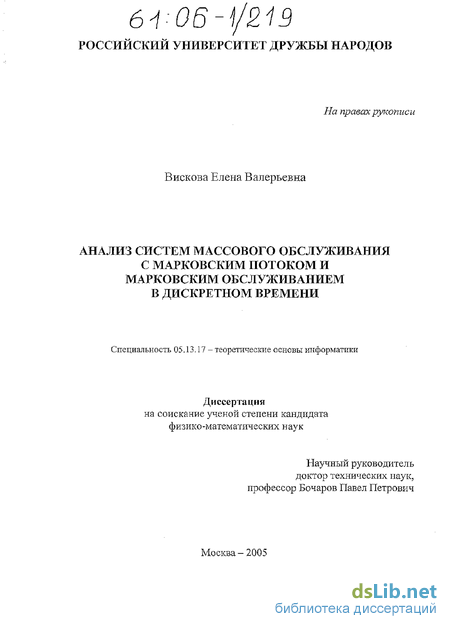 61:06-1/219

РОССИЙСКИЙ УНИВЕРСИТЕТ ДРУЖБЫ НАРОДОВ

На правах рукописи

Вискова Елена Валерьевна

АНАЛИЗ СИСТЕМ МАССОВОГО ОБСЛУЖИВАНИЯ С МАРКОВСКИМ ПОТОКОМ И МАРКОВСКИМ ОБСЛУЖИВАНИЕМ В ДИСКРЕТНОМ ВРЕМЕНИ

Специальность 05.13.17 – теоретические основы информатики

Диссертация
на соискание ученой степени кандидата
физико-математических наук

Научный руководитель
доктор технических наук,
профессор Бочаров Павел Петрович

Москва – 2005

dsLib.net
библиотека диссертаций